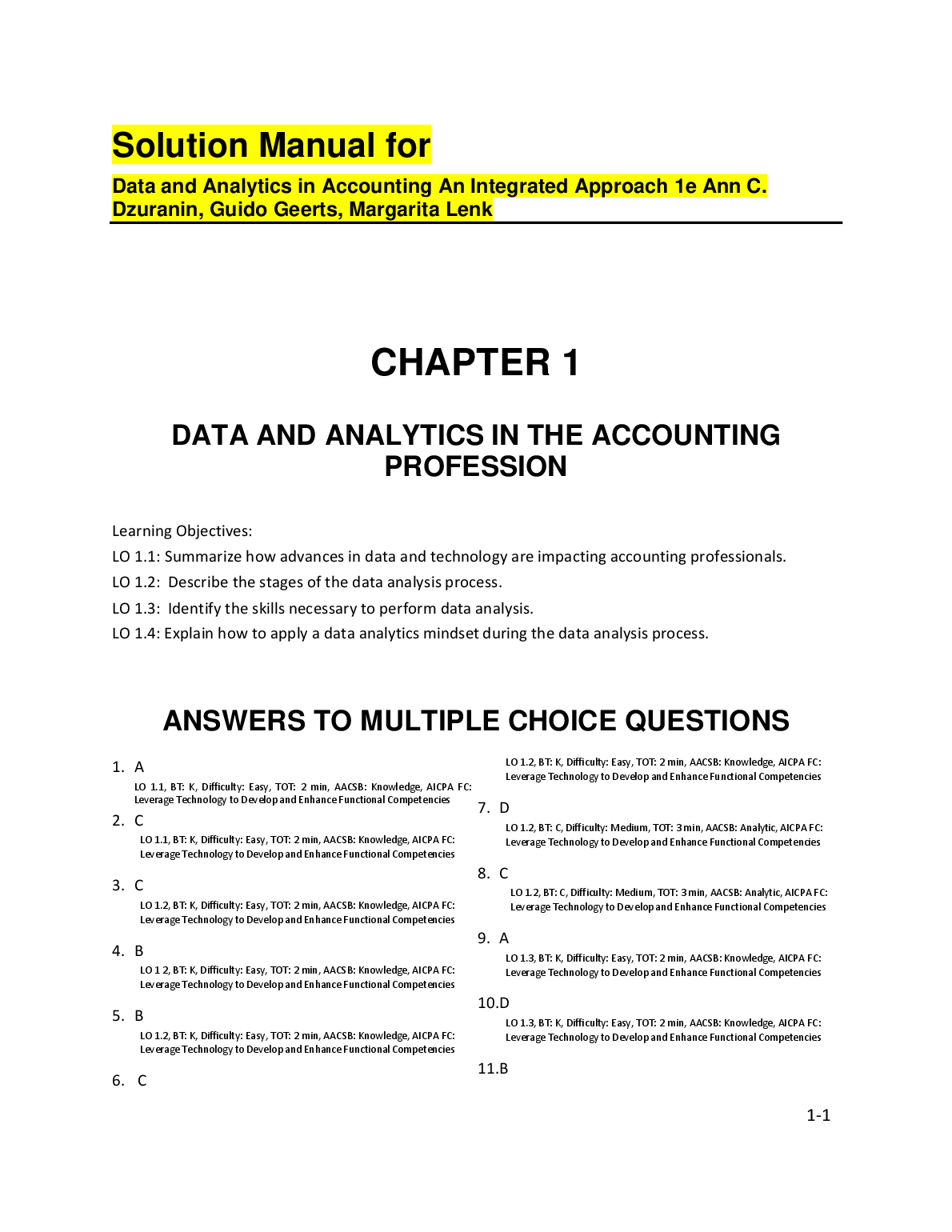 Solution Manual for

Data and Analytics in Accounting An Integrated Approach 1e Ann C. Dzuranin, Guido Geerts, Margarita Lenk

CHAPTER 1

DATA AND ANALYTICS IN THE ACCOUNTING PROFESSION

Learning Objectives:

LO 1.1: Summarize how advances in data and technology are impacting accounting professionals.

LO 1.2: Describe the stages of the data analysis process.

LO 1.3: Identify the skills necessary to perform data analysis.

LO 1.4: Explain how to apply a data analytics mindset during the data analysis process.

ANSWERS TO MULTIPLE CHOICE QUESTIONS

1. A
LO 1.1, BT: K, Difficulty: Easy, TOT: 2 min, AACSB: Knowledge, AICPA FC: Leverage Technology to Develop and Enhance Functional Competencies

2. C
LO 1.1, BT: K, Difficulty: Easy, TOT: 2 min, AACSB: Knowledge, AICPA FC: Leverage Technology to Develop and Enhance Functional Competencies

3. C
LO 1.2, BT: K, Difficulty: Easy, TOT: 2 min, AACSB: Knowledge, AICPA FC: Leverage Technology to Develop and Enhance Functional Competencies

4. B
LO 1 2, BT: K, Difficulty: Easy, TOT: 2 min, AACSB: Knowledge, AICPA FC: Leverage Technology to Develop and Enhance Functional Competencies

5. B
LO 1.2, BT: K, Difficulty: Easy, TOT: 2 min, AACSB: Knowledge, AICPA FC: Leverage Technology to Develop and Enhance Functional Competencies

6. C
LO 1.2, BT: K, Difficulty: Easy, TOT: 2 min, AACSB: Knowledge, AICPA FC: Leverage Technology to Develop and Enhance Functional Competencies

7. D
LO 1.2, BT: C, Difficulty: Medium, TOT: 3 min, AACSB: Analytic, AICPA FC: Leverage Technology to Develop and Enhance Functional Competencies

8. C
LO 1.2, BT: C, Difficulty: Medium, TOT: 3 min, AACSB: Analytic, AICPA FC: Leverage Technology to Develop and Enhance Functional Competencies

9. A
LO 1.3, BT: K, Difficulty: Easy, TOT: 2 min, AACSB: Knowledge, AICPA FC: Leverage Technology to Develop and Enhance Functional Competencies

10.D
LO 1.3, BT: K, Difficulty: Easy, TOT: 2 min, AACSB: Knowledge, AICPA FC: Leverage Technology to Develop and Enhance Functional Competencies

11.B

1-1